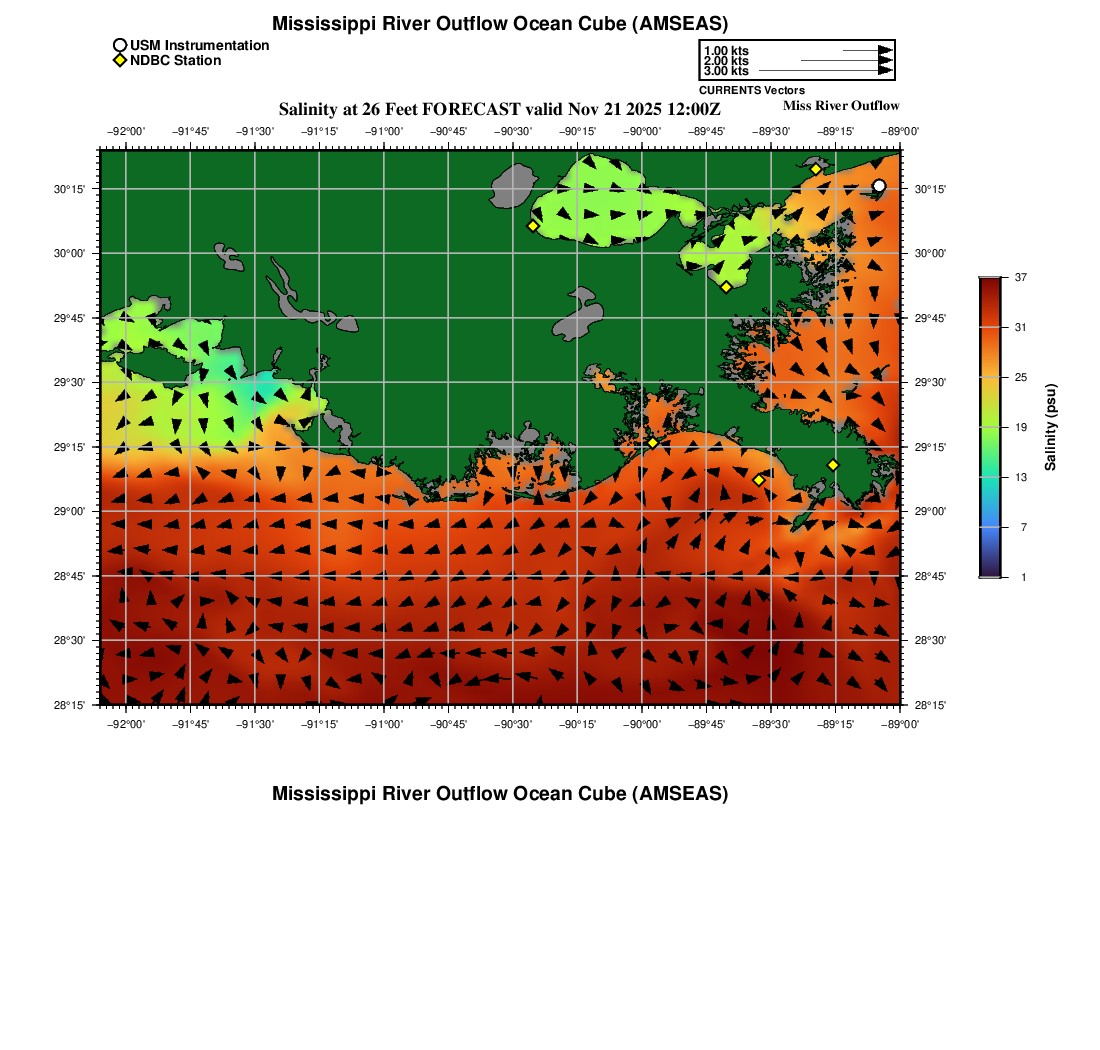 Mississippi River Outflow Ocean Cube (AMSEAS)

USM Instrumentation
NDBC Station

1.00 kts
2.00 kts
3.00 kts
CURRENTS Vectors

Salinity at 26 Feet FORECAST valid Nov 21 2025 12:00Z
Miss River Outflow

−92°00' −91°45' −91°30' −91°15' −91°00' −90°45' −90°30' −90°15' −90°00' −89°45' −89°30' −89°15' −89°00'

30°15'
30°00'
29°45'
29°30'
29°15'
29°00'
28°45'
28°30'
28°15'

30°15'
30°00'
29°45'
29°30'
29°15'
29°00'
28°45'
28°30'
28°15'

−92°00' −91°45' −91°30' −91°15' −91°00' −90°45' −90°30' −90°15' −90°00' −89°45' −89°30' −89°15' −89°00'

37
31
25
19
13
7
1
Salinity (psu)

Mississippi River Outflow Ocean Cube (AMSEAS)